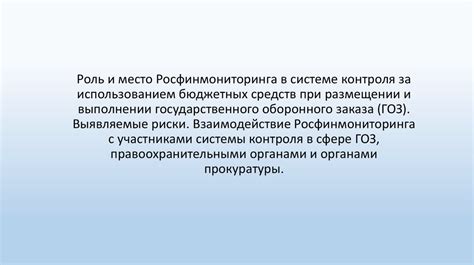 Роль и место Росфинмониторинга в системе контроля за использованием бюджетных средств при размещении и выполнении государственного оборонного заказа (ГОЗ). Выявляемые риски. Взаимодействие Росфинмониторинга с участниками системы контроля в сфере ГОЗ, правоохранительными органами и органами прокуратуры.